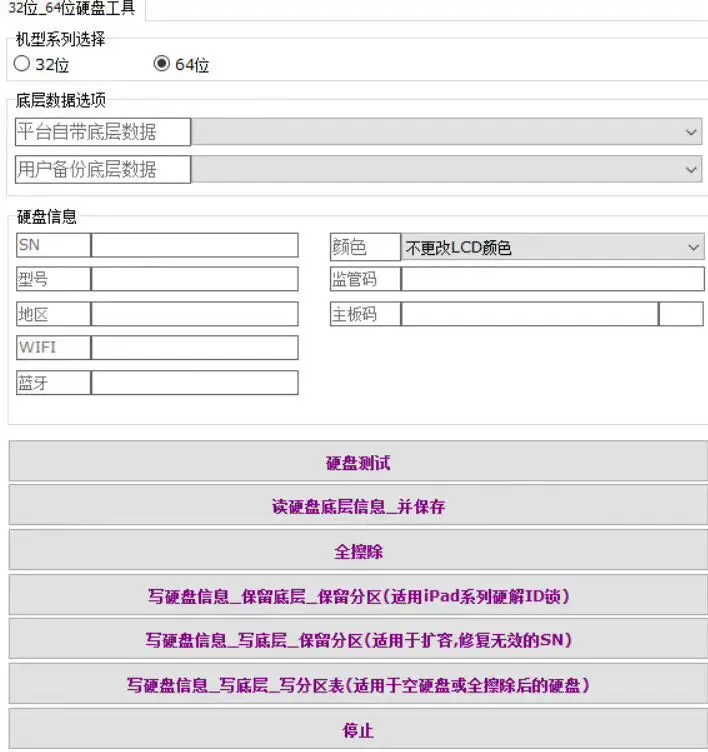 32位_64位硬盘工具

机型系列选择
32位
64位

底层数据选项
平台自带底层数据
用户备份底层数据

硬盘信息
SN
型号
地区
WIFI
蓝牙
颜色
不更改LCD颜色
监管码
主板码

硬盘测试

读硬盘底层信息_并保存

全擦除

写硬盘信息_保留底层_保留分区(适用iPad系列硬解ID锁)

写硬盘信息_写底层_保留分区(适用于扩容,修复无效的SN)

写硬盘信息_写底层_写分区表(适用于空硬盘或全擦除后的硬盘)

停止